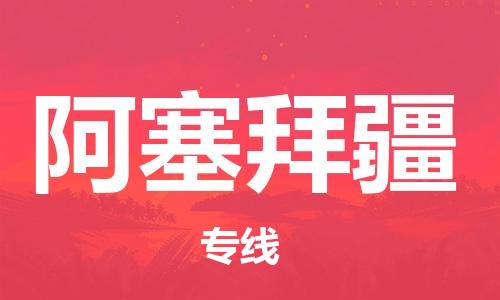 阿塞拜疆

专线